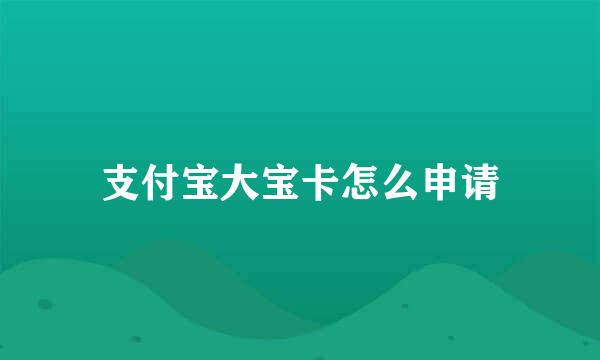 支付宝大宝卡怎么申请